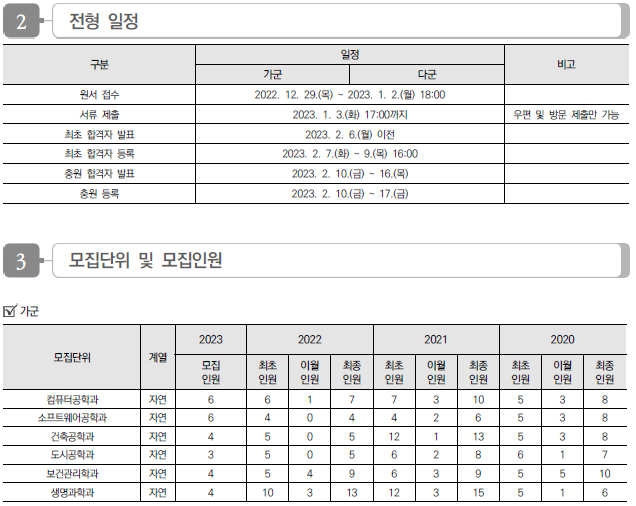 2 전형 일정

| 구분 | 일정 | | 비고 |
|---|---|---|---|
| | 가군 | 다군 | |
| 원서 접수 | 2022. 12. 29.(목) ~ 2023. 1. 2.(월) 18:00 | | |
| 서류 제출 | 2023. 1. 3.(화) 17:00까지 | | 우편 및 방문 제출만 가능 |
| 최초 합격자 발표 | 2023. 2. 6.(월) 이전 | | |
| 최초 합격자 등록 | 2023. 2. 7.(화) ~ 9.(목) 16:00 | | |
| 충원 합격자 발표 | 2023. 2. 10.(금) ~ 16.(목) | | |
| 충원 등록 | 2023. 2. 10.(금) ~ 17.(금) | | |

3 모집단위 및 모집인원

☑ 가군

| 모집단위 | 계열 | 2023 | 2022 | | | 2021 | | | 2020 | | |
|---|---|---|---|---|---|---|---|---|---|---|---|
| | | 모집 인원 | 최초 인원 | 이월 인원 | 최종 인원 | 최초 인원 | 이월 인원 | 최종 인원 | 최초 인원 | 이월 인원 | 최종 인원 |
| 컴퓨터공학과 | 자연 | 6 | 6 | 1 | 7 | 7 | 3 | 10 | 5 | 3 | 8 |
| 소프트웨어공학과 | 자연 | 6 | 4 | 0 | 4 | 4 | 2 | 6 | 5 | 3 | 8 |
| 건축공학과 | 자연 | 4 | 5 | 0 | 5 | 12 | 1 | 13 | 5 | 3 | 8 |
| 도시공학과 | 자연 | 3 | 5 | 0 | 5 | 6 | 2 | 8 | 6 | 1 | 7 |
| 보건관리학과 | 자연 | 4 | 5 | 4 | 9 | 6 | 3 | 9 | 5 | 5 | 10 |
| 생명과학과 | 자연 | 4 | 10 | 3 | 13 | 12 | 3 | 15 | 5 | 1 | 6 |